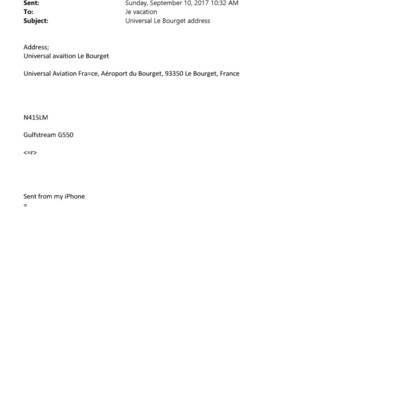 Sent: Sunday, September 10, 2017 10:32 AM
To: Je vacation
Subject: Universal Le Bourget address

Address;
Universal avaition Le Bourget

Universal Aviation Fra=ce, Aéroport du Bourget, 93350 Le Bourget, France

N415LM

Gulfstream G550

<=r>

Sent from my iPhone
=